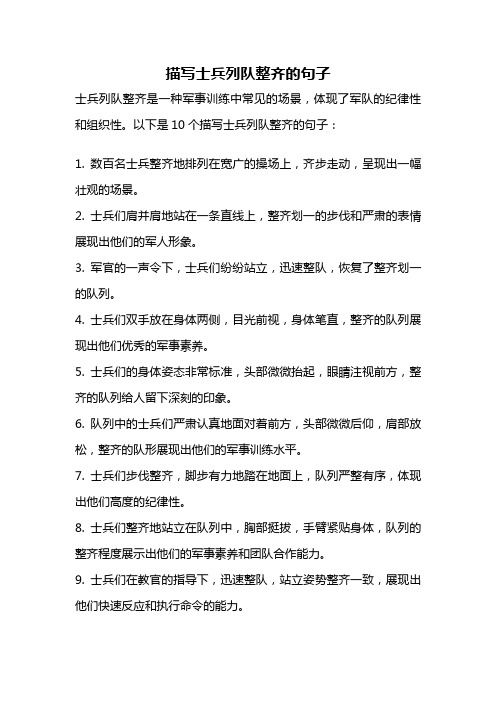 描写士兵列队整齐的句子

士兵列队整齐是一种军事训练中常见的场景，体现了军队的纪律性和组织性。以下是 10 个描写士兵列队整齐的句子：

1. 数百名士兵整齐地排列在宽广的操场上，齐步走动，呈现出一幅壮观的场景。

2. 士兵们肩并肩地站在一条直线上，整齐划一的步伐和严肃的表情展现出他们的军人形象。

3. 军官的一声令下，士兵们纷纷站立，迅速整队，恢复了整齐划一的队列。

4. 士兵们双手放在身体两侧，目光前视，身体笔直，整齐的队列展现出他们优秀的军事素养。

5. 士兵们的身体姿态非常标准，头部微微抬起，眼睛注视前方，整齐的队列给人留下深刻的印象。

6. 队列中的士兵们严肃认真地面对着前方，头部微微后仰，肩部放松，整齐的队形展现出他们的军事训练水平。

7. 士兵们步伐整齐，脚步有力地踏在地面上，队列严整有序，体现出他们高度的纪律性。

8. 士兵们整齐地站立在队列中，胸部挺拔，手臂紧贴身体，队列的整齐程度展示出他们的军事素养和团队合作能力。

9. 士兵们在教官的指导下，迅速整队，站立姿势整齐一致，展现出他们快速反应和执行命令的能力。